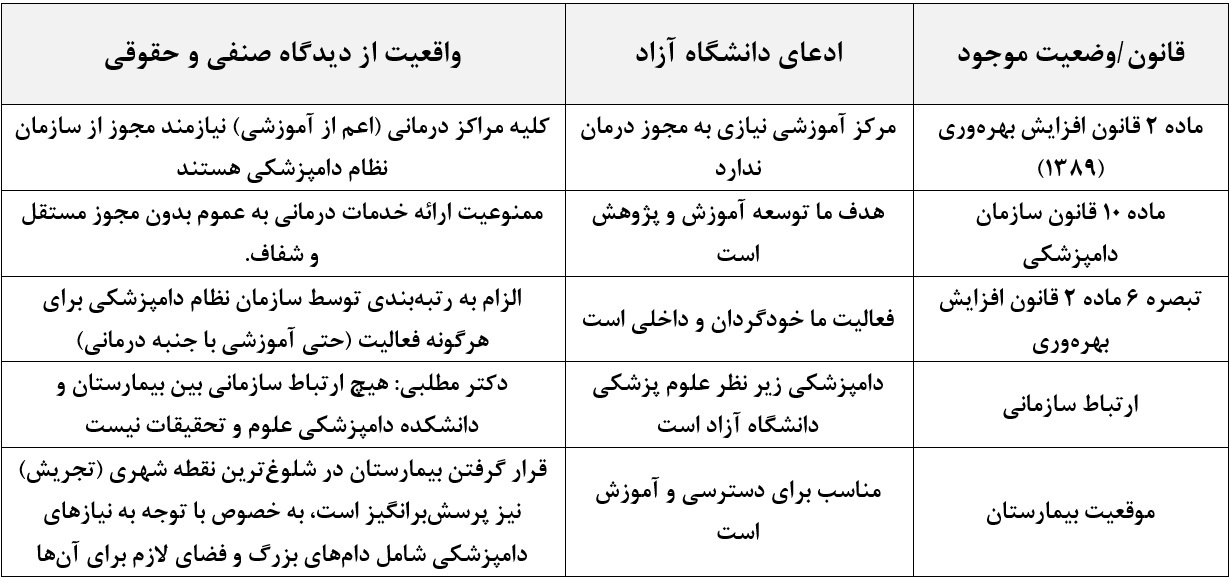 | قانون/وضعیت موجود | ادعای دانشگاه آزاد | واقعیت از دیدگاه صنفی و حقوقی |
|---|---|---|
| ماده ۲ قانون افزایش بهره‌وری (۱۳۸۹) | مرکز آموزشی نیازی به مجوز درمان ندارد | کلیه مراکز درمانی (اعم از آموزشی) نیازمند مجوز از سازمان نظام دامپزشکی هستند |
| ماده ۱۰ قانون سازمان دامپزشکی | هدف ما توسعه آموزش و پژوهش است | ممنوعیت ارائه خدمات درمانی به عموم بدون مجوز مستقل و شفاف. |
| تبصره ۶ ماده ۲ قانون افزایش بهره‌وری | فعالیت ما خودگردان و داخلی است | الزام به رتبه‌بندی توسط سازمان نظام دامپزشکی برای هرگونه فعالیت (حتی آموزشی با جنبه درمانی) |
| ارتباط سازمانی | دامپزشکی زیر نظر علوم پزشکی دانشگاه آزاد است | دکتر مطلبی: هیچ ارتباط سازمانی بین بیمارستان و دانشکده دامپزشکی علوم و تحقیقات نیست |
| موقعیت بیمارستان | مناسب برای دسترسی و آموزش است | قرار گرفتن بیمارستان در شلوغ‌ترین نقطه شهری (تجریش) نیز پرسش‌برانگیز است، به خصوص با توجه به نیازهای دامپزشکی شامل دام‌های بزرگ و فضای لازم برای آن‌ها |